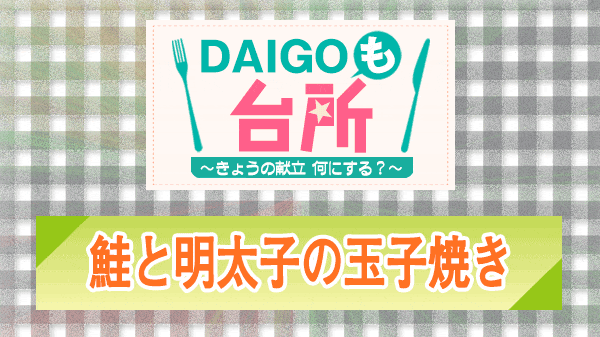 DAIGOも台所
～きょうの献立 何にする？～

鮭と明太子の玉子焼き